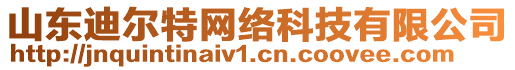 山东迪尔特网络科技有限公司
http://jnquintinaiv1.cn.coovee.com